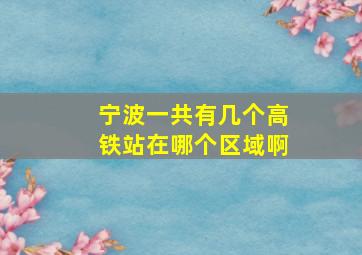 宁波一共有几个高铁站在哪个区域啊